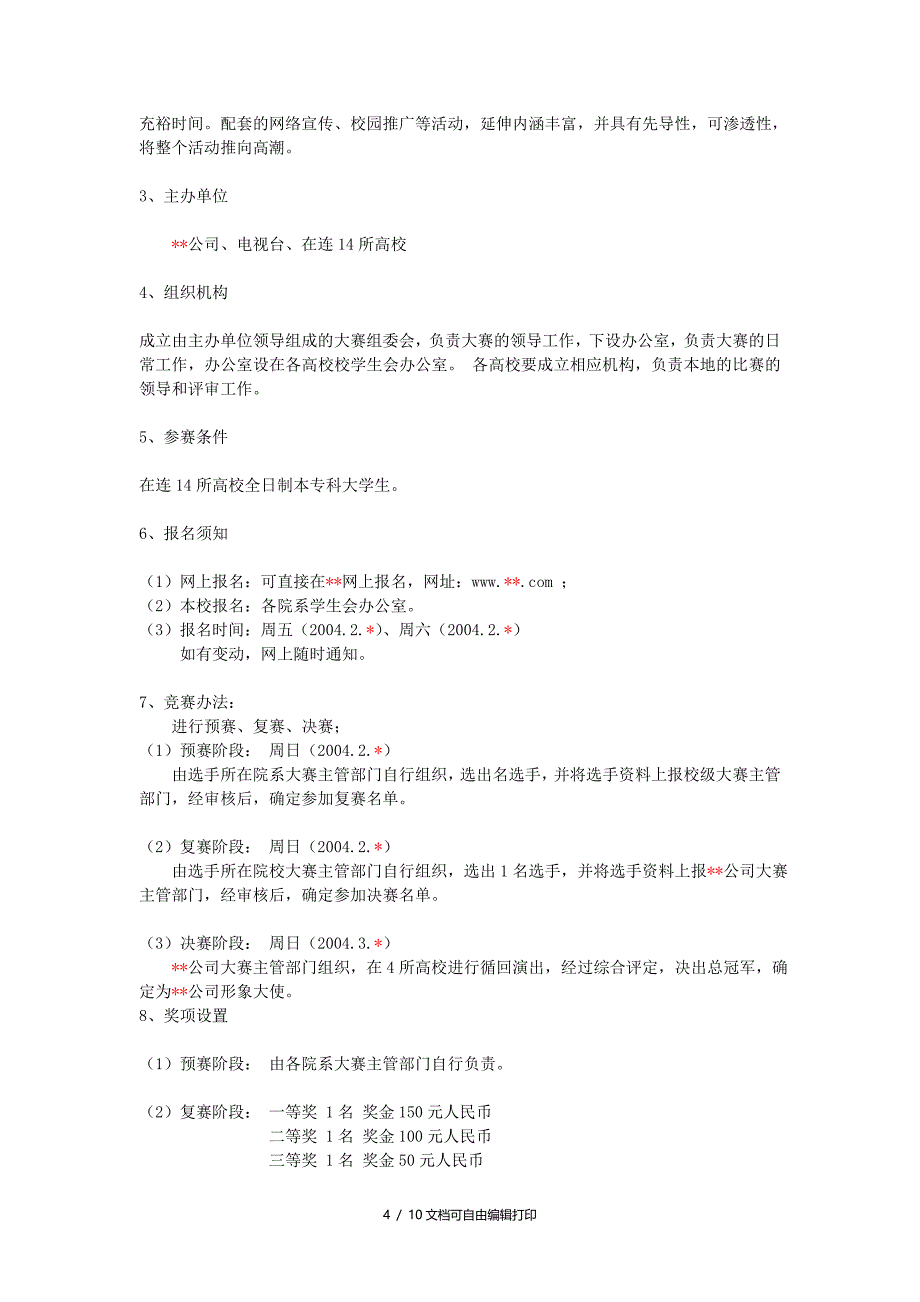 充裕时间。配套的网络宣传、校园推广等活动，延伸内涵丰富，并具有先导性，可渗透性，将整个活动推向高潮。

3、主办单位

**公司、电视台、在连 14 所高校

4、组织机构

成立由主办单位领导组成的大赛组委会，负责大赛的领导工作，下设办公室，负责大赛的日常工作，办公室设在各高校校学生会办公室。 各高校要成立相应机构，负责本地的比赛的领导和评审工作。

5、参赛条件

在连 14 所高校全日制本专科大学生。

6、报名须知

（1）网上报名：可直接在**网上报名，网址：www.**.com ；
（2）本校报名：各院系学生会办公室。
（3）报名时间：周五（2004.2.*）、周六（2004.2.*）
如有变动，网上随时通知。

7、竞赛办法：
进行预赛、复赛、决赛；
（1）预赛阶段： 周日（2004.2.*）
由选手所在院系大赛主管部门自行组织，选出名选手，并将选手资料上报校级大赛主管部门，经审核后，确定参加复赛名单。

（2）复赛阶段： 周日（2004.2.*）
由选手所在院校大赛主管部门自行组织，选出 1 名选手，并将选手资料上报**公司大赛主管部门，经审核后，确定参加决赛名单。

（3）决赛阶段： 周日（2004.3.*）
**公司大赛主管部门组织，在 4 所高校进行循回演出，经过综合评定，决出总冠军，确定为**公司形象大使。
8、奖项设置

（1）预赛阶段： 由各院系大赛主管部门自行负责。

（2）复赛阶段： 一等奖 1 名 奖金 150 元人民币
二等奖 1 名 奖金 100 元人民币
三等奖 1 名 奖金 50 元人民币

4 / 10 文档可自由编辑打印